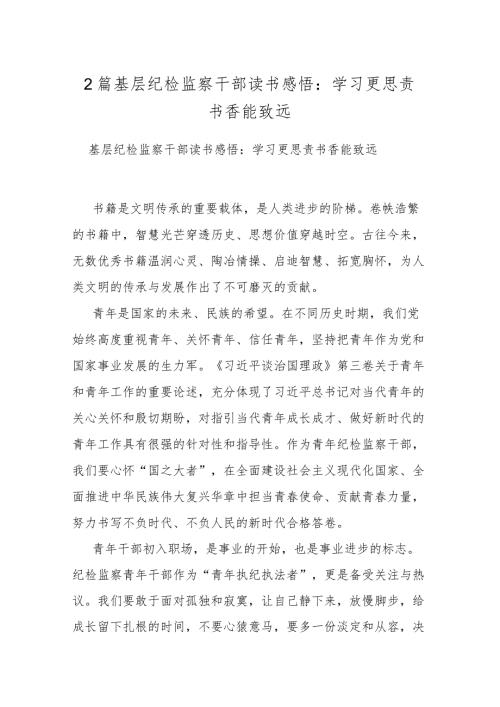 2篇基层纪检监察干部读书感悟：学习更思责书香能致远

基层纪检监察干部读书感悟：学习更思责书香能致远

书籍是文明传承的重要载体，是人类进步的阶梯。卷帙浩繁的书籍中，智慧光芒穿透历史、思想价值穿越时空。古往今来，无数优秀书籍温润心灵、陶冶情操、启迪智慧、拓宽胸怀，为人类文明的传承与发展作出了不可磨灭的贡献。

青年是国家的未来、民族的希望。在不同历史时期，我们党始终高度重视青年、关怀青年、信任青年，坚持把青年作为党和国家事业发展的生力军。《习近平谈治国理政》第三卷关于青年和青年工作的重要论述，充分体现了习近平总书记对当代青年的关心关怀和殷切期盼，对指引当代青年成长成才、做好新时代的青年工作具有很强的针对性和指导性。作为青年纪检监察干部，我们要心怀“国之大者”，在全面建设社会主义现代化国家、全面推进中华民族伟大复兴华章中担当青春使命、贡献青春力量，努力书写不负时代、不负人民的新时代合格答卷。

青年干部初入职场，是事业的开始，也是事业进步的标志。纪检监察青年干部作为“青年执纪执法者”，更是备受关注与热议。我们要敢于面对孤独和寂寞，让自己静下来，放慢脚步，给成长留下扎根的时间，不要心猿意马，要多一份淡定和从容，决